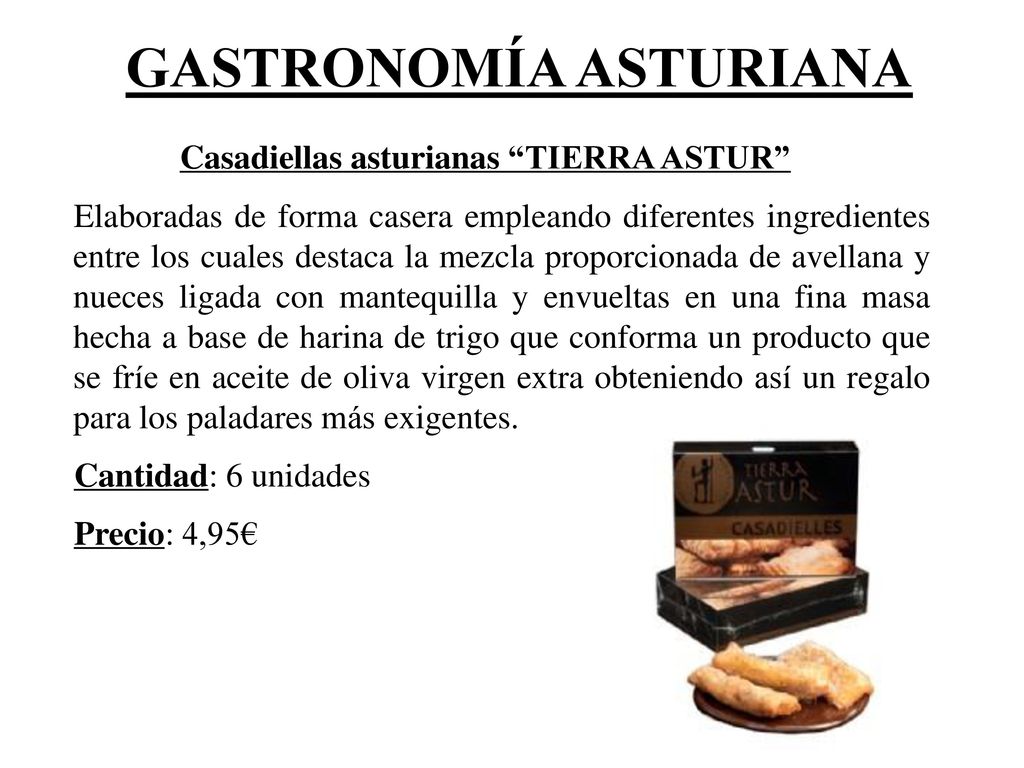 GASTRONOMÍA ASTURIANA

Casadiellas asturianas “TIERRA ASTUR”

Elaboradas de forma casera empleando diferentes ingredientes entre los cuales destaca la mezcla proporcionada de avellana y nueces ligada con mantequilla y envueltas en una fina masa hecha a base de harina de trigo que conforma un producto que se fríe en aceite de oliva virgen extra obteniendo así un regalo para los paladares más exigentes.

Cantidad: 6 unidades

Precio: 4,95€

TIERRA ASTUR

CASADIELLES